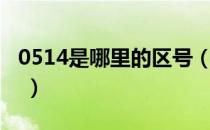 0514是哪里的区号（
）